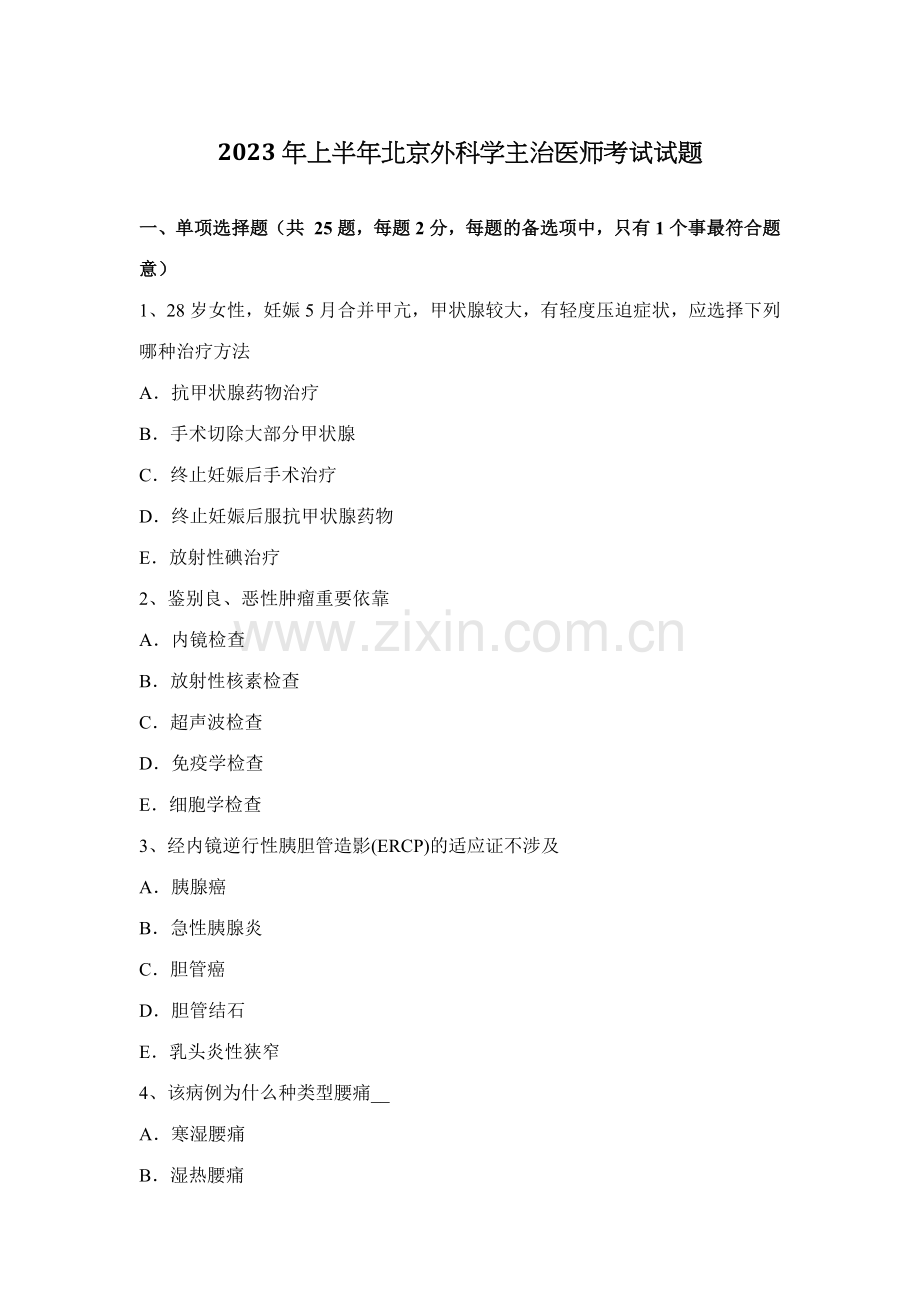 2023年上半年北京外科学主治医师考试试题

一、单项选择题（共 25题，每题2分，每题的备选项中，只有1个事最符合题意）

1、28岁女性，妊娠5月合并甲亢，甲状腺较大，有轻度压迫症状，应选择下列哪种治疗方法

A．抗甲状腺药物治疗

B．手术切除大部分甲状腺

C．终止妊娠后手术治疗

D．终止妊娠后服抗甲状腺药物

E．放射性碘治疗

2、鉴别良、恶性肿瘤重要依靠

A．内镜检查

B．放射性核素检查

C．超声波检查

D．免疫学检查

E．细胞学检查

3、经内镜逆行性胰胆管造影(ERCP)的适应证不涉及

A．胰腺癌

B．急性胰腺炎

C．胆管癌

D．胆管结石

E．乳头炎性狭窄

4、该病例为什么种类型腰痛__

A．寒湿腰痛

B．湿热腰痛

www.zixin.com.cn